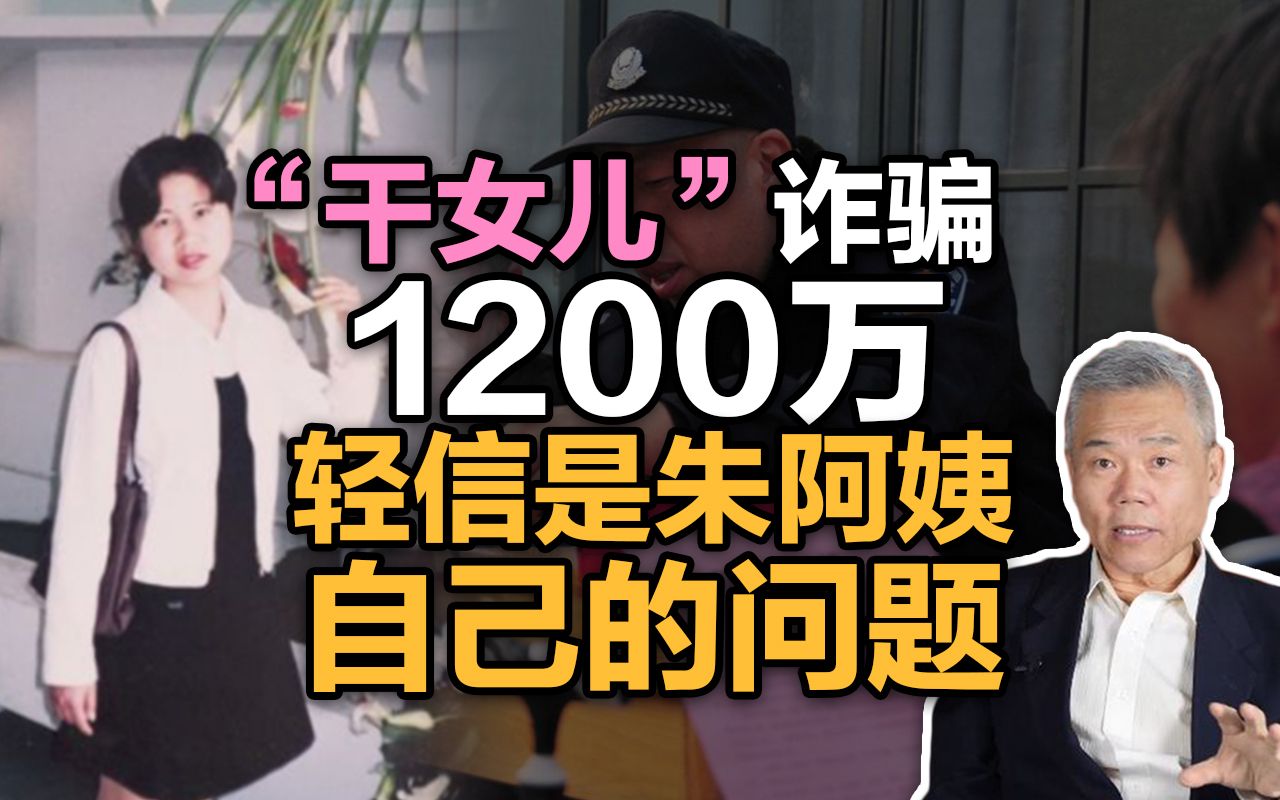 “干女儿”诈骗
1200万
轻信是朱阿姨
自己的问题